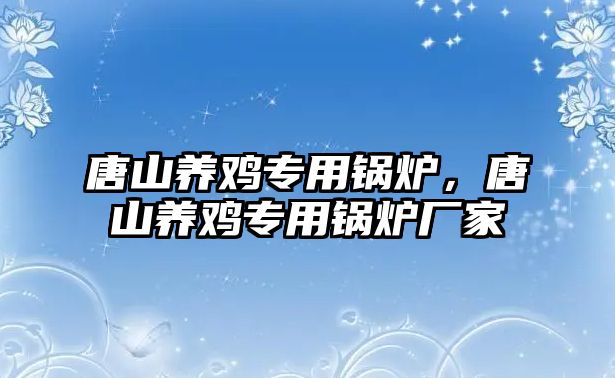 唐山养鸡专用锅炉，唐山养鸡专用锅炉厂家